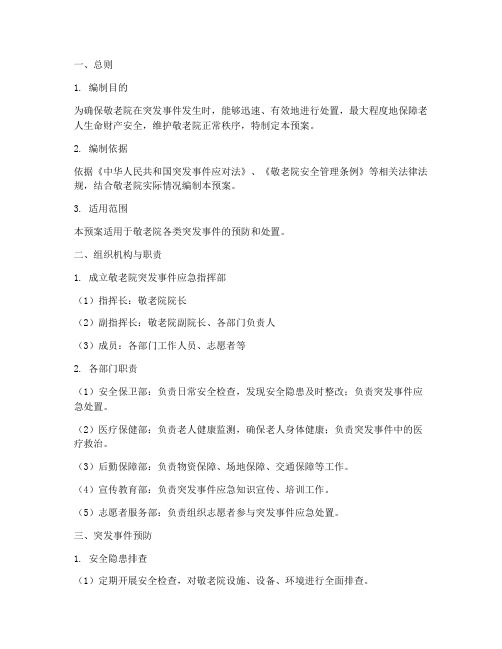 一、总则

1. 编制目的

为确保敬老院在突发事件发生时，能够迅速、有效地进行处置，最大程度地保障老人生命财产安全，维护敬老院正常秩序，特制定本预案。

2. 编制依据

依据《中华人民共和国突发事件应对法》、《敬老院安全管理条例》等相关法律法规，结合敬老院实际情况编制本预案。

3. 适用范围

本预案适用于敬老院各类突发事件的预防和处置。

二、组织机构与职责

1. 成立敬老院突发事件应急指挥部

（1）指挥长：敬老院院长

（2）副指挥长：敬老院副院长、各部门负责人

（3）成员：各部门工作人员、志愿者等

2. 各部门职责

（1）安全保卫部：负责日常安全检查，发现安全隐患及时整改；负责突发事件应急处置。

（2）医疗保健部：负责老人健康监测，确保老人身体健康；负责突发事件中的医疗救治。

（3）后勤保障部：负责物资保障、场地保障、交通保障等工作。

（4）宣传教育部：负责突发事件应急知识宣传、培训工作。

（5）志愿者服务部：负责组织志愿者参与突发事件应急处置。

三、突发事件预防

1. 安全隐患排查

（1）定期开展安全检查，对敬老院设施、设备、环境进行全面排查。